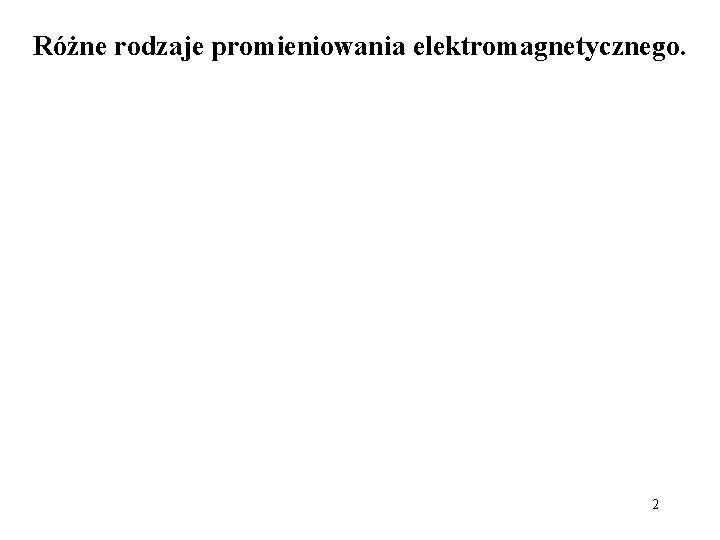 Różne rodzaje promieniowania elektromagnetycznego.

2